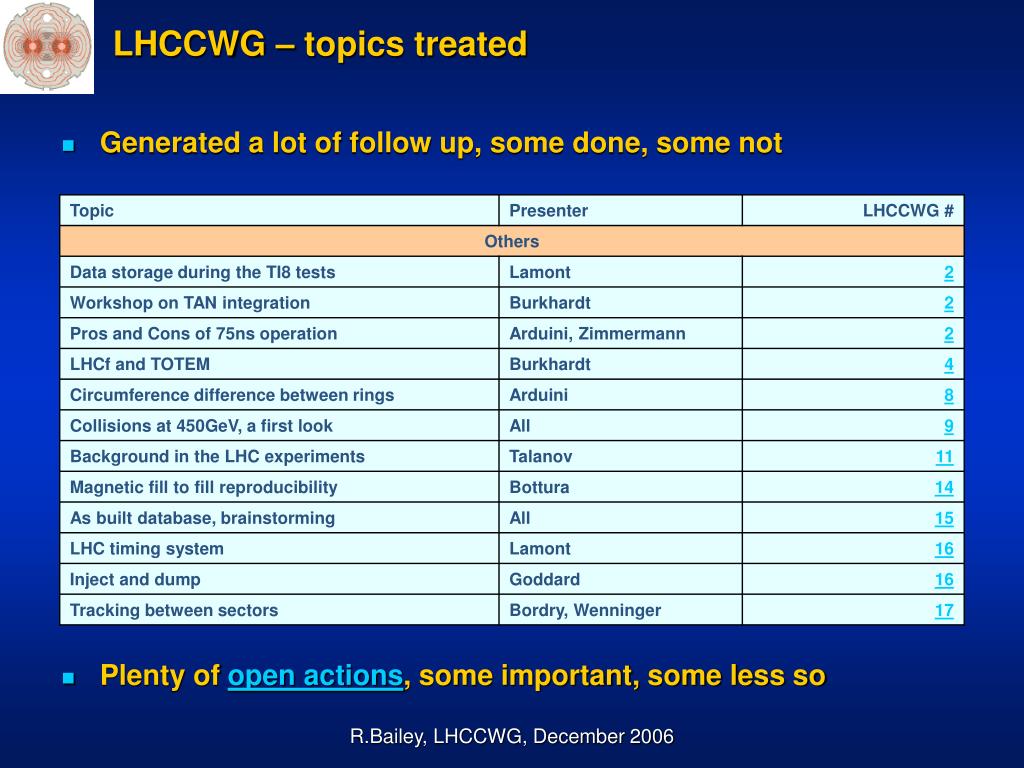 LHCCWG – topics treated

Generated a lot of follow up, some done, some not

| Topic | Presenter | LHCCWG # |
|---|---|---|
| Others | | |
| Data storage during the TI8 tests | Lamont | 2 |
| Workshop on TAN integration | Burkhardt | 2 |
| Pros and Cons of 75ns operation | Arduini, Zimmermann | 2 |
| LHCf and TOTEM | Burkhardt | 4 |
| Circumference difference between rings | Arduini | 8 |
| Collisions at 450GeV, a first look | All | 9 |
| Background in the LHC experiments | Talanov | 11 |
| Magnetic fill to fill reproducibility | Bottura | 14 |
| As built database, brainstorming | All | 15 |
| LHC timing system | Lamont | 16 |
| Inject and dump | Goddard | 16 |
| Tracking between sectors | Bordry, Wenninger | 17 |

Plenty of open actions, some important, some less so

R.Bailey, LHCCWG, December 2006